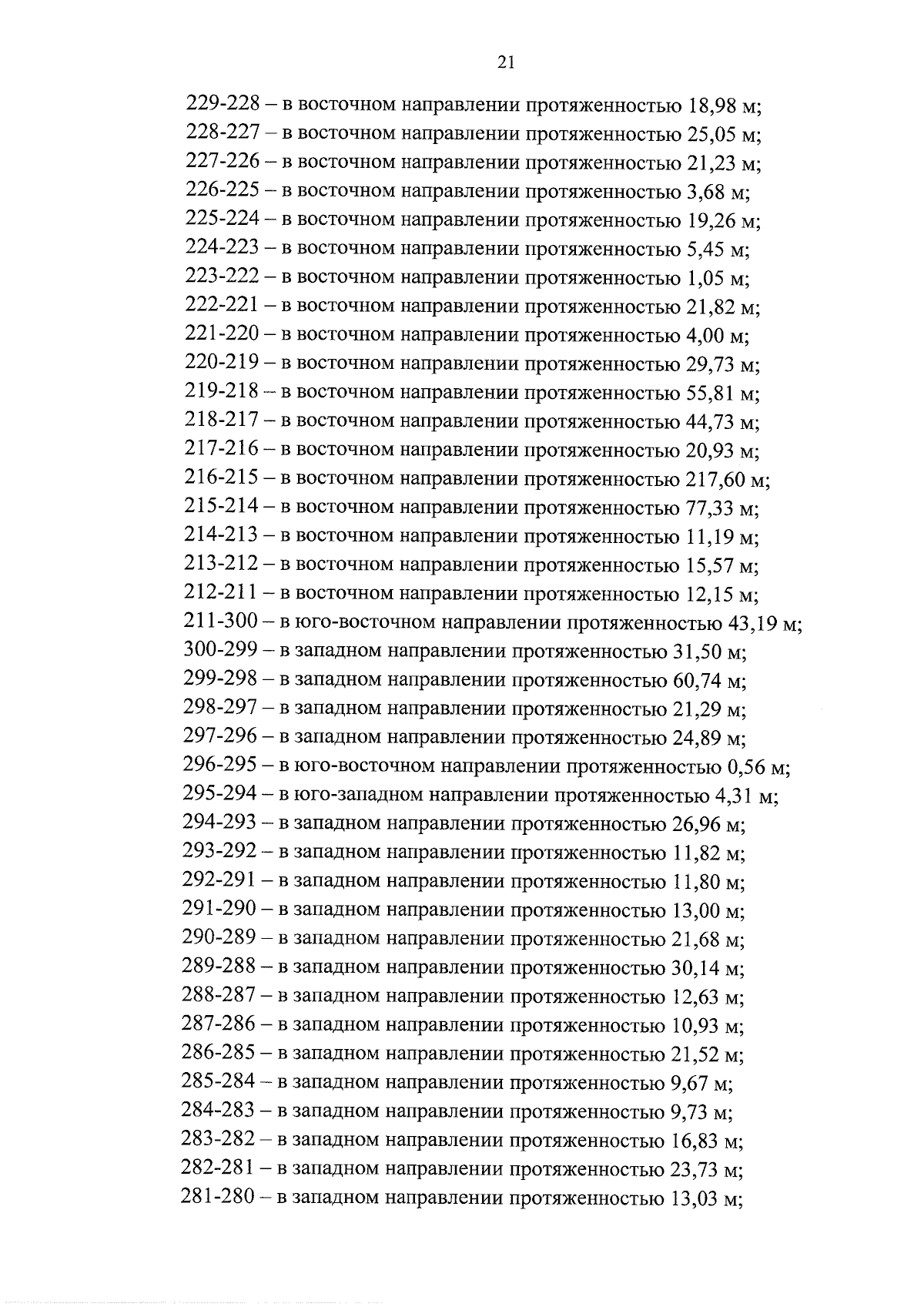 21

229-228 – в восточном направлении протяженностью 18,98 м;
228-227 – в восточном направлении протяженностью 25,05 м;
227-226 – в восточном направлении протяженностью 21,23 м;
226-225 – в восточном направлении протяженностью 3,68 м;
225-224 – в восточном направлении протяженностью 19,26 м;
224-223 – в восточном направлении протяженностью 5,45 м;
223-222 – в восточном направлении протяженностью 1,05 м;
222-221 – в восточном направлении протяженностью 21,82 м;
221-220 – в восточном направлении протяженностью 4,00 м;
220-219 – в восточном направлении протяженностью 29,73 м;
219-218 – в восточном направлении протяженностью 55,81 м;
218-217 – в восточном направлении протяженностью 44,73 м;
217-216 – в восточном направлении протяженностью 20,93 м;
216-215 – в восточном направлении протяженностью 217,60 м;
215-214 – в восточном направлении протяженностью 77,33 м;
214-213 – в восточном направлении протяженностью 11,19 м;
213-212 – в восточном направлении протяженностью 15,57 м;
212-211 – в восточном направлении протяженностью 12,15 м;
211-300 – в юго-восточном направлении протяженностью 43,19 м;
300-299 – в западном направлении протяженностью 31,50 м;
299-298 – в западном направлении протяженностью 60,74 м;
298-297 – в западном направлении протяженностью 21,29 м;
297-296 – в западном направлении протяженностью 24,89 м;
296-295 – в юго-восточном направлении протяженностью 0,56 м;
295-294 – в юго-западном направлении протяженностью 4,31 м;
294-293 – в западном направлении протяженностью 26,96 м;
293-292 – в западном направлении протяженностью 11,82 м;
292-291 – в западном направлении протяженностью 11,80 м;
291-290 – в западном направлении протяженностью 13,00 м;
290-289 – в западном направлении протяженностью 21,68 м;
289-288 – в западном направлении протяженностью 30,14 м;
288-287 – в западном направлении протяженностью 12,63 м;
287-286 – в западном направлении протяженностью 10,93 м;
286-285 – в западном направлении протяженностью 21,52 м;
285-284 – в западном направлении протяженностью 9,67 м;
284-283 – в западном направлении протяженностью 9,73 м;
283-282 – в западном направлении протяженностью 16,83 м;
282-281 – в западном направлении протяженностью 23,73 м;
281-280 – в западном направлении протяженностью 13,03 м;